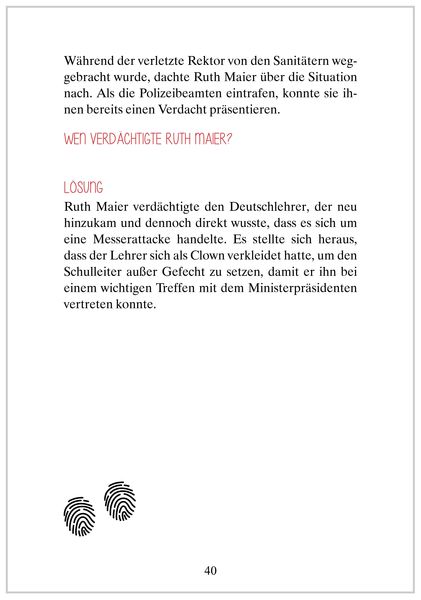 Während der verletzte Rektor von den Sanitätern weggebracht wurde, dachte Ruth Maier über die Situation nach. Als die Polizeibeamten eintrafen, konnte sie ihnen bereits einen Verdacht präsentieren.

WEN VERDÄCHTIGTE RUTH MAIER?

LÖSUNG
Ruth Maier verdächtigte den Deutschlehrer, der neu hinzukam und dennoch direkt wusste, dass es sich um eine Messerattacke handelte. Es stellte sich heraus, dass der Lehrer sich als Clown verkleidet hatte, um den Schulleiter außer Gefecht zu setzen, damit er ihn bei einem wichtigen Treffen mit dem Ministerpräsidenten vertreten konnte.

40